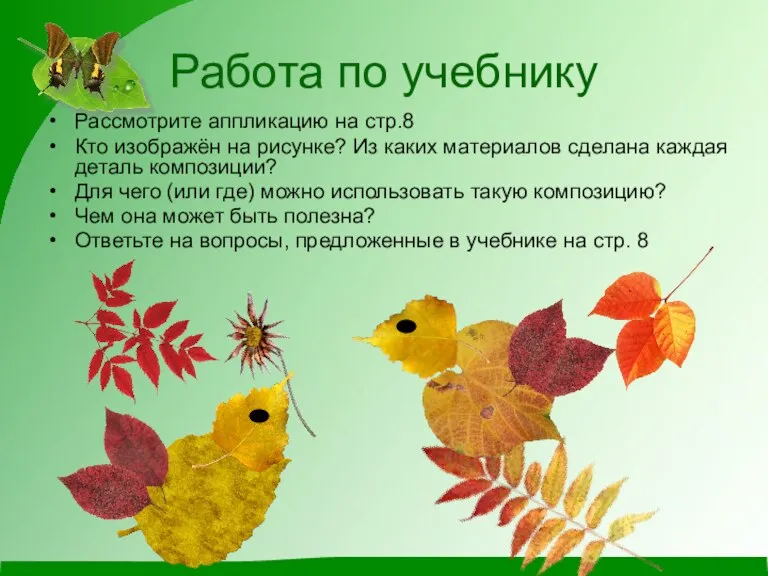 Работа по учебнику

• Рассмотрите аппликацию на стр.8
• Кто изображён на рисунке? Из каких материалов сделана каждая деталь композиции?
• Для чего (или где) можно использовать такую композицию?
• Чем она может быть полезна?
• Ответьте на вопросы, предложенные в учебнике на стр. 8